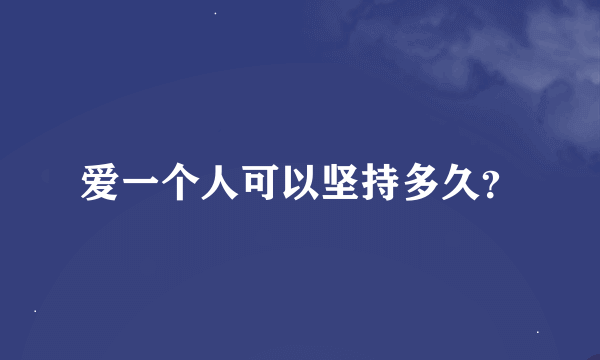 爱一个人可以坚持多久?